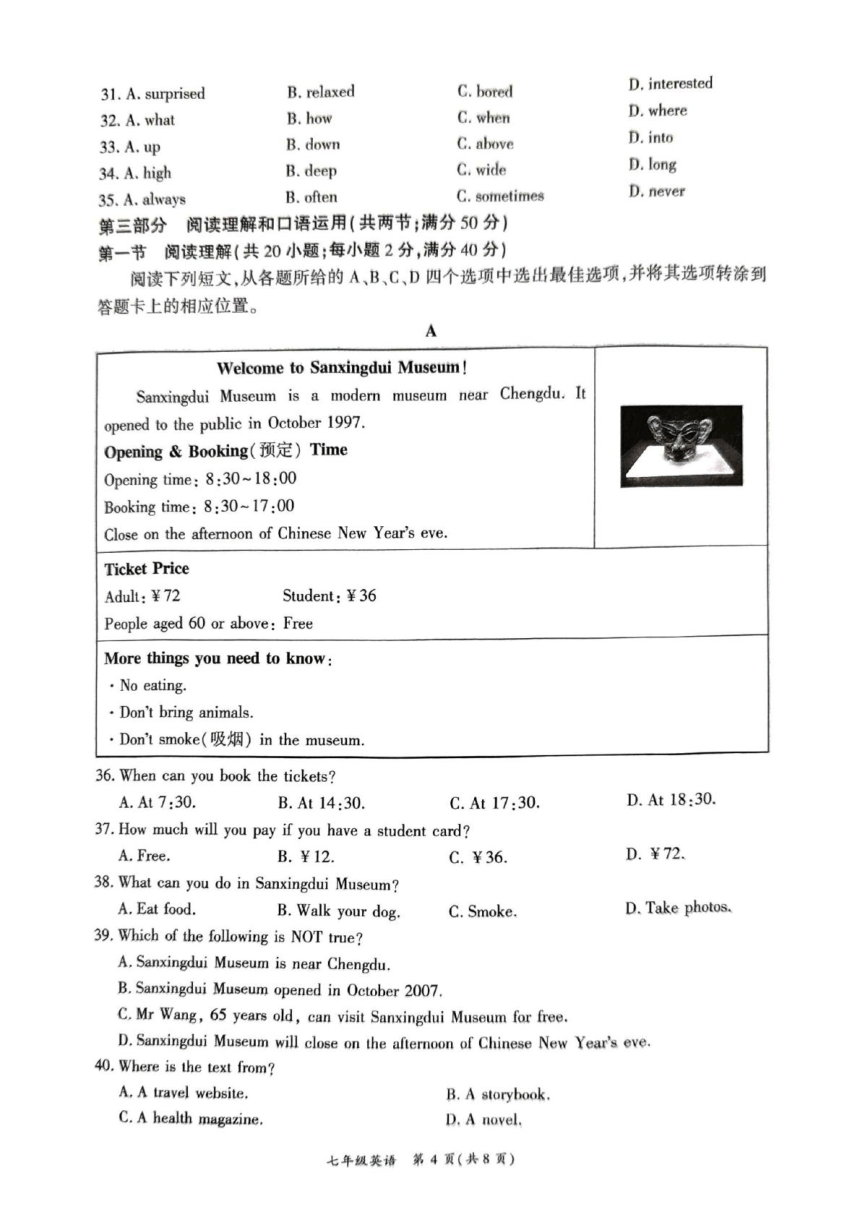 31. A. surprised B. relaxed C. bored D. interested
32. A. what B. how C. when D. where
33. A. up B. down C. above D. into
34. A. high B. deep C. wide D. long
35. A. always B. often C. sometimes D. never

第三部分 阅读理解和口语运用(共两节;满分 50 分)
第一节 阅读理解(共 20 小题;每小题 2 分,满分 40 分)

阅读下列短文,从各题所给的 A、B、C、D 四个选项中选出最佳选项,并将其选项转涂到答题卡上的相应位置。

A

Welcome to Sanxingdui Museum!

Sanxingdui Museum is a modern museum near Chengdu. It opened to the public in October 1997.

Opening & Booking(预定) Time
Opening time: 8:30~18:00
Booking time: 8:30~17:00
Close on the afternoon of Chinese New Year's eve.

Ticket Price
Adult: ¥72 Student: ¥36
People aged 60 or above: Free

More things you need to know:
· No eating.
· Don't bring animals.
· Don't smoke(吸烟) in the museum.

36. When can you book the tickets?
A. At 7:30. B. At 14:30. C. At 17:30. D. At 18:30.
37. How much will you pay if you have a student card?
A. Free. B. ¥12. C. ¥36. D. ¥72.
38. What can you do in Sanxingdui Museum?
A. Eat food. B. Walk your dog. C. Smoke. D. Take photos.
39. Which of the following is NOT true?
A. Sanxingdui Museum is near Chengdu.
B. Sanxingdui Museum opened in October 2007.
C. Mr Wang, 65 years old, can visit Sanxingdui Museum for free.
D. Sanxingdui Museum will close on the afternoon of Chinese New Year's eve.
40. Where is the text from?
A. A travel website. B. A storybook.
C. A health magazine. D. A novel.

七年级英语 第 4 页(共 8 页)